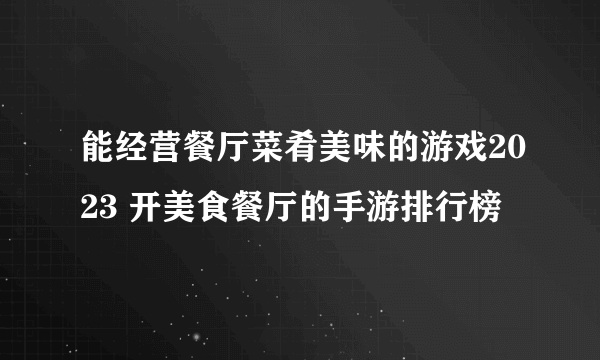 能经营餐厅菜肴美味的游戏2023 开美食餐厅的手游排行榜